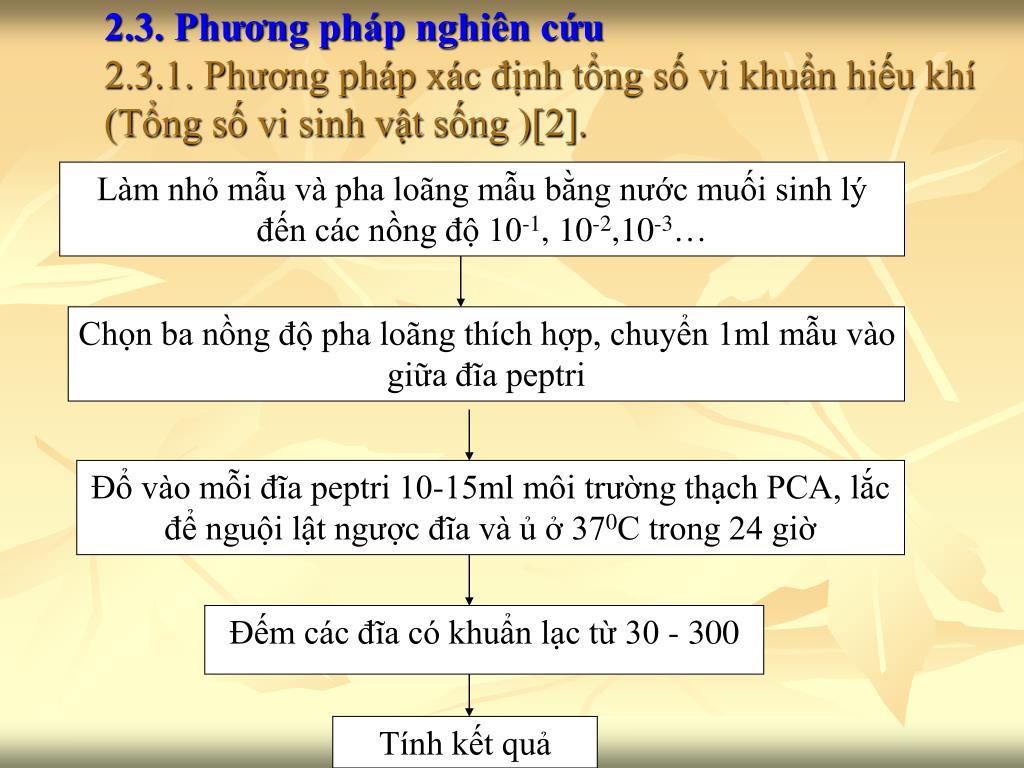 2.3. Phương pháp nghiên cứu
2.3.1. Phương pháp xác định tổng số vi khuẩn hiếu khí (Tổng số vi sinh vật sống )[2].

Làm nhỏ mẫu và pha loãng mẫu bằng nước muối sinh lý đến các nồng độ $10^{-1}$, $10^{-2}$,$10^{-3}$…

Chọn ba nồng độ pha loãng thích hợp, chuyển 1ml mẫu vào giữa đĩa peptri

Đổ vào mỗi đĩa peptri 10-15ml môi trường thạch PCA, lắc để nguội lật ngược đĩa và ủ ở $37^0$C trong 24 giờ

Đếm các đĩa có khuẩn lạc từ 30 - 300

Tính kết quả